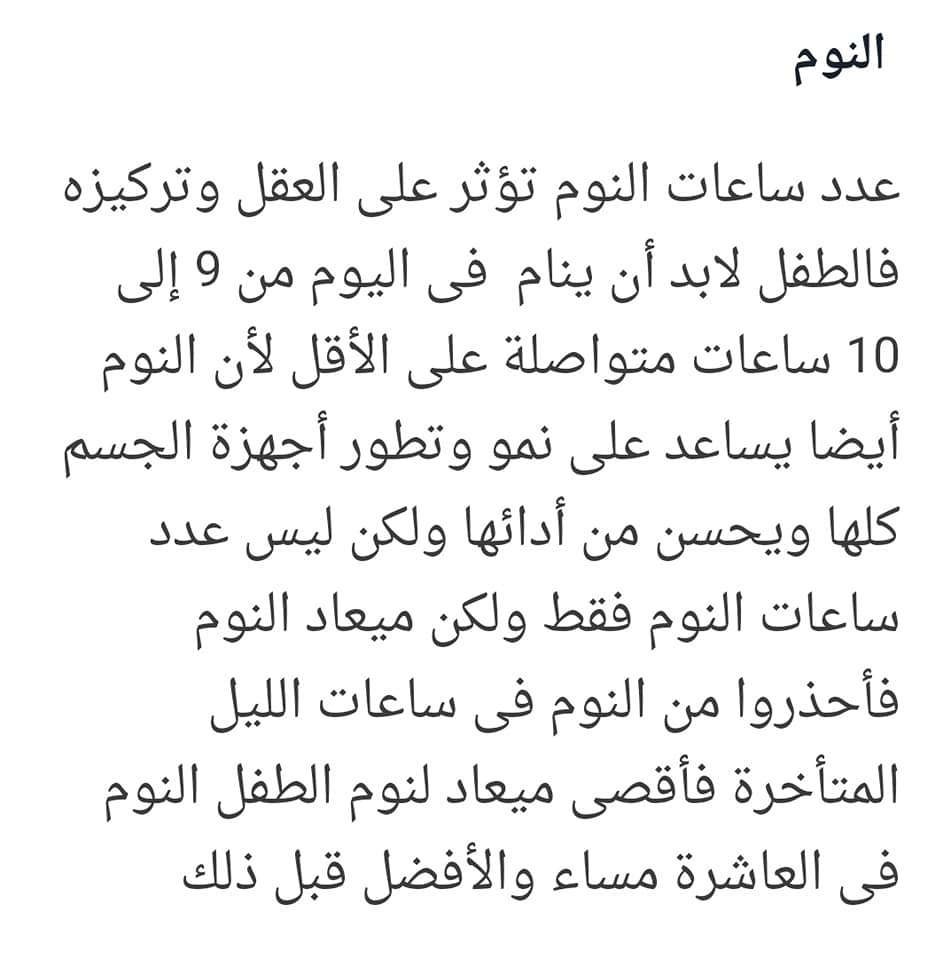 النوم

عدد ساعات النوم تؤثر على العقل وتركيزه فالطفل لابد أن ينام فى اليوم من 9 إلى 10 ساعات متواصلة على الأقل لأن النوم أيضا يساعد على نمو وتطور أجهزة الجسم كلها ويحسن من أدائها ولكن ليس عدد ساعات النوم فقط ولكن ميعاد النوم فأحذروا من النوم فى ساعات الليل المتأخرة فأقصى ميعاد لنوم الطفل النوم فى العاشرة مساء والأفضل قبل ذلك